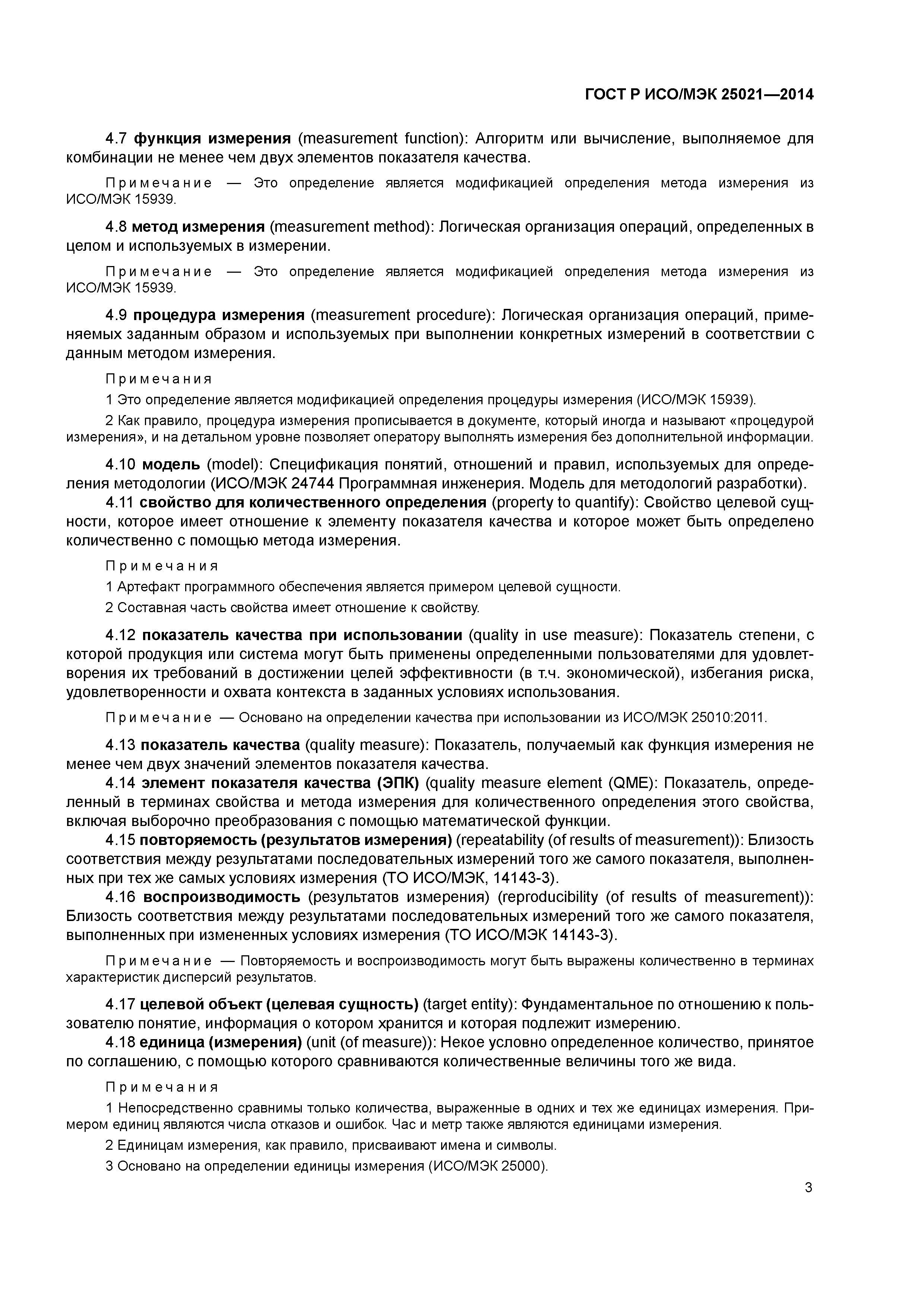 ГОСТ Р ИСО/МЭК 25021—2014

4.7 функция измерения (measurement function): Алгоритм или вычисление, выполняемое для комбинации не менее чем двух элементов показателя качества.

Примечание — Это определение является модификацией определения метода измерения из ИСО/МЭК 15939.

4.8 метод измерения (measurement method): Логическая организация операций, определенных в целом и используемых в измерении.

Примечание — Это определение является модификацией определения метода измерения из ИСО/МЭК 15939.

4.9 процедура измерения (measurement procedure): Логическая организация операций, применяемых заданным образом и используемых при выполнении конкретных измерений в соответствии с данным методом измерения.

Примечания

1 Это определение является модификацией определения процедуры измерения (ИСО/МЭК 15939).

2 Как правило, процедура измерения прописывается в документе, который иногда и называют «процедурой измерения», и на детальном уровне позволяет оператору выполнять измерения без дополнительной информации.

4.10 модель (model): Спецификация понятий, отношений и правил, используемых для определения методологии (ИСО/МЭК 24744 Программная инженерия. Модель для методологий разработки).

4.11 свойство для количественного определения (property to quantify): Свойство целевой сущности, которое имеет отношение к элементу показателя качества и которое может быть определено количественно с помощью метода измерения.

Примечания

1 Артефакт программного обеспечения является примером целевой сущности.

2 Составная часть свойства имеет отношение к свойству.

4.12 показатель качества при использовании (quality in use measure): Показатель степени, с которой продукция или система могут быть применены определенными пользователями для удовлетворения их требований в достижении целей эффективности (в т.ч. экономической), избегания риска, удовлетворенности и охвата контекста в заданных условиях использования.

Примечание — Основано на определении качества при использовании из ИСО/МЭК 25010:2011.

4.13 показатель качества (quality measure): Показатель, получаемый как функция измерения не менее чем двух значений элементов показателя качества.

4.14 элемент показателя качества (ЭПК) (quality measure element (QME): Показатель, определенный в терминах свойства и метода измерения для количественного определения этого свойства, включая выборочно преобразования с помощью математической функции.

4.15 повторяемость (результатов измерения) (repeatability (of results of measurement)): Близость соответствия между результатами последовательных измерений того же самого показателя, выполненных при тех же самых условиях измерения (ТО ИСО/МЭК, 14143-3).

4.16 воспроизводимость (результатов измерения) (reproducibility (of results of measurement)): Близость соответствия между результатами последовательных измерений того же самого показателя, выполненных при измененных условиях измерения (ТО ИСО/МЭК 14143-3).

Примечание — Повторяемость и воспроизводимость могут быть выражены количественно в терминах характеристик дисперсий результатов.

4.17 целевой объект (целевая сущность) (target entity): Фундаментальное по отношению к пользователю понятие, информация о котором хранится и которая подлежит измерению.

4.18 единица (измерения) (unit (of measure)): Некое условно определенное количество, принятое по соглашению, с помощью которого сравниваются количественные величины того же вида.

Примечания

1 Непосредственно сравнимы только количества, выраженные в одних и тех же единицах измерения. Примером единиц являются числа отказов и ошибок. Час и метр также являются единицами измерения.

2 Единицам измерения, как правило, присваивают имена и символы.

3 Основано на определении единицы измерения (ИСО/МЭК 25000).

3